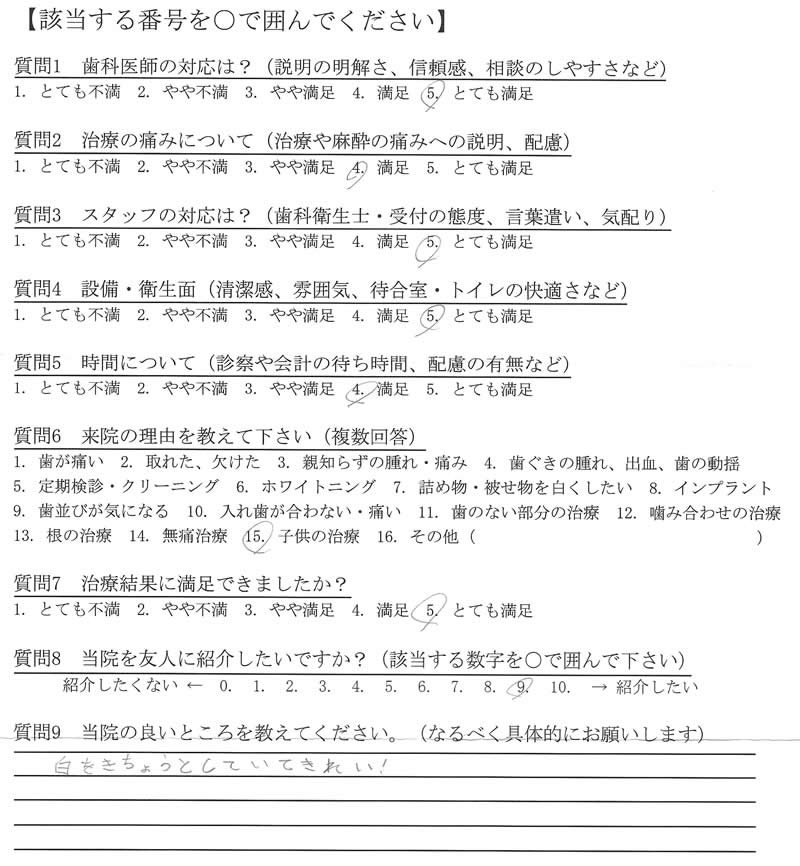 【該当する番号を○で囲んでください】

質問1　歯科医師の対応は？（説明の明解さ、信頼感、相談のしやすさなど）
1. とても不満　2. やや不満　3. やや満足　4. 満足　5. とても満足

質問2　治療の痛みについて（治療や麻酔の痛みへの説明、配慮）
1. とても不満　2. やや不満　3. やや満足　4. 満足　5. とても満足

質問3　スタッフの対応は？（歯科衛生士・受付の態度、言葉遣い、気配り）
1. とても不満　2. やや不満　3. やや満足　4. 満足　5. とても満足

質問4　設備・衛生面（清潔感、雰囲気、待合室・トイレの快適さなど）
1. とても不満　2. やや不満　3. やや満足　4. 満足　5. とても満足

質問5　時間について（診察や会計の待ち時間、配慮の有無など）
1. とても不満　2. やや不満　3. やや満足　4. 満足　5. とても満足

質問6　来院の理由を教えて下さい（複数回答）
1. 歯が痛い　2. 取れた、欠けた　3. 親知らずの腫れ・痛み　4. 歯ぐきの腫れ、出血、歯の動揺
5. 定期検診・クリーニング　6. ホワイトニング　7. 詰め物・被せ物を白くしたい　8. インプラント
9. 歯並びが気になる　10. 入れ歯が合わない・痛い　11. 歯のない部分の治療　12. 噛み合わせの治療
13. 根の治療　14. 無痛治療　15. 子供の治療　16. その他（　　　　　　）

質問7　治療結果に満足できましたか？
1. とても不満　2. やや不満　3. やや満足　4. 満足　5. とても満足

質問8　当院を友人に紹介したいですか？（該当する数字を○で囲んで下さい）
紹介したくない ←　0.　1.　2.　3.　4.　5.　6.　7.　8.　9.　10.　→ 紹介したい

質問9　当院の良いところを教えてください。（なるべく具体的にお願いします）
白をきちょうとしていてきれい！